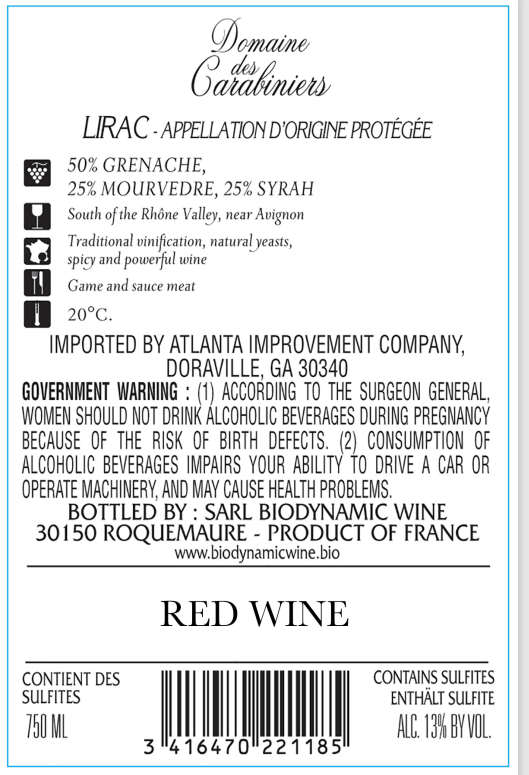 Domaine
des
Carabiniers

LIRAC - APPELLATION D'ORIGINE PROTÉGÉE

50% GRENACHE,
25% MOURVEDRE, 25% SYRAH

South of the Rhône Valley, near Avignon

Traditional vinification, natural yeasts, spicy and powerful wine

Game and sauce meat

20°C.

IMPORTED BY ATLANTA IMPROVEMENT COMPANY, DORAVILLE, GA 30340

GOVERNMENT WARNING : (1) ACCORDING TO THE SURGEON GENERAL, WOMEN SHOULD NOT DRINK ALCOHOLIC BEVERAGES DURING PREGNANCY BECAUSE OF THE RISK OF BIRTH DEFECTS. (2) CONSUMPTION OF ALCOHOLIC BEVERAGES IMPAIRS YOUR ABILITY TO DRIVE A CAR OR OPERATE MACHINERY, AND MAY CAUSE HEALTH PROBLEMS.

BOTTLED BY : SARL BIODYNAMIC WINE
30150 ROQUEMAURE - PRODUCT OF FRANCE
www.biodynamicwine.bio

RED WINE

CONTIENT DES SULFITES
750 ML

3 416470 221185

CONTAINS SULFITES
ENTHÄLT SULFITE
ALC. 13% BY VOL.